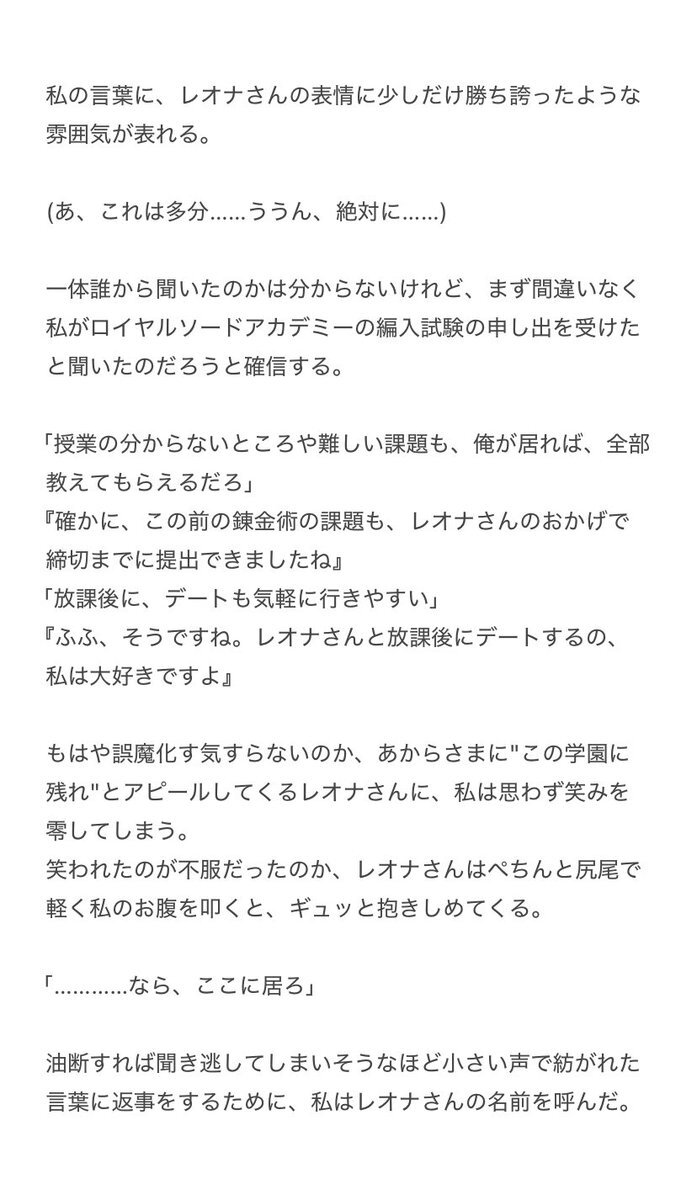 私の言葉に、レオナさんの表情に少しだけ勝ち誇ったような雰囲気が表れる。

(あ、これは多分……ううん、絶対に……)

一体誰から聞いたのかは分からないけれど、まず間違いなく私がロイヤルソードアカデミーの編入試験の申し出を受けたと聞いたのだろうと確信する。

「授業の分からないところや難しい課題も、俺が居れば、全部教えてもらえるだろ」
『確かに、この前の錬金術の課題も、レオナさんのおかげで締切までに提出できましたね』
「放課後に、デートも気軽に行きやすい」
『ふふ、そうですね。レオナさんと放課後にデートするの、私は大好きですよ』

もはや誤魔化す気すらないのか、あからさまに"この学園に残れ"とアピールしてくるレオナさんに、私は思わず笑みを零してしまう。
笑われたのが不服だったのか、レオナさんはぺちんと尻尾で軽く私のお腹を叩くと、ギュッと抱きしめてくる。

「…………なら、ここに居ろ」

油断すれば聞き逃してしまいそうなほど小さい声で紡がれた言葉に返事をするために、私はレオナさんの名前を呼んだ。